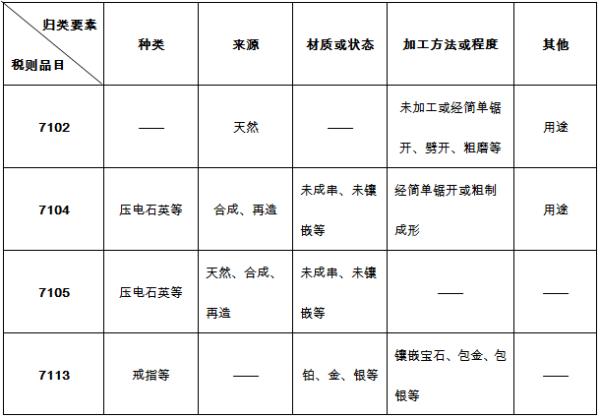 | 归类要素 税则品目 | 种类 | 来源 | 材质或状态 | 加工方法或程度 | 其他 |
|---|---|---|---|---|---|
| 7102 | —— | 天然 | —— | 未加工或经简单锯开、劈开、粗磨等 | 用途 |
| 7104 | 压电石英等 | 合成、再造 | 未成串、未镶嵌等 | 经简单锯开或粗制成形 | 用途 |
| 7105 | 压电石英等 | 天然、合成、再造 | 未成串、未镶嵌等 | —— | —— |
| 7113 | 戒指等 | —— | 铂、金、银等 | 镶嵌宝石、包金、包银等 | —— |